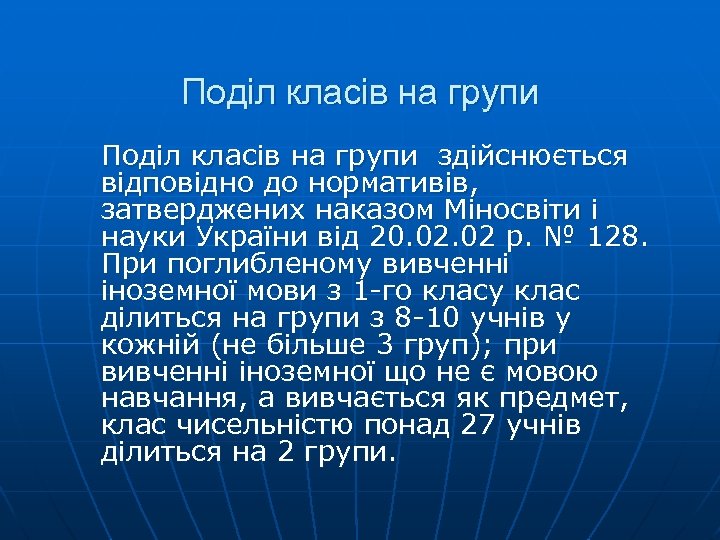 Поділ класів на групи

Поділ класів на групи здійснюється відповідно до нормативів, затверджених наказом Міносвіти і науки України від 20.02.02 р. № 128. При поглибленому вивченні іноземної мови з 1-го класу клас ділиться на групи з 8-10 учнів у кожній (не більше 3 груп); при вивченні іноземної що не є мовою навчання, а вивчається як предмет, клас чисельністю понад 27 учнів ділиться на 2 групи.